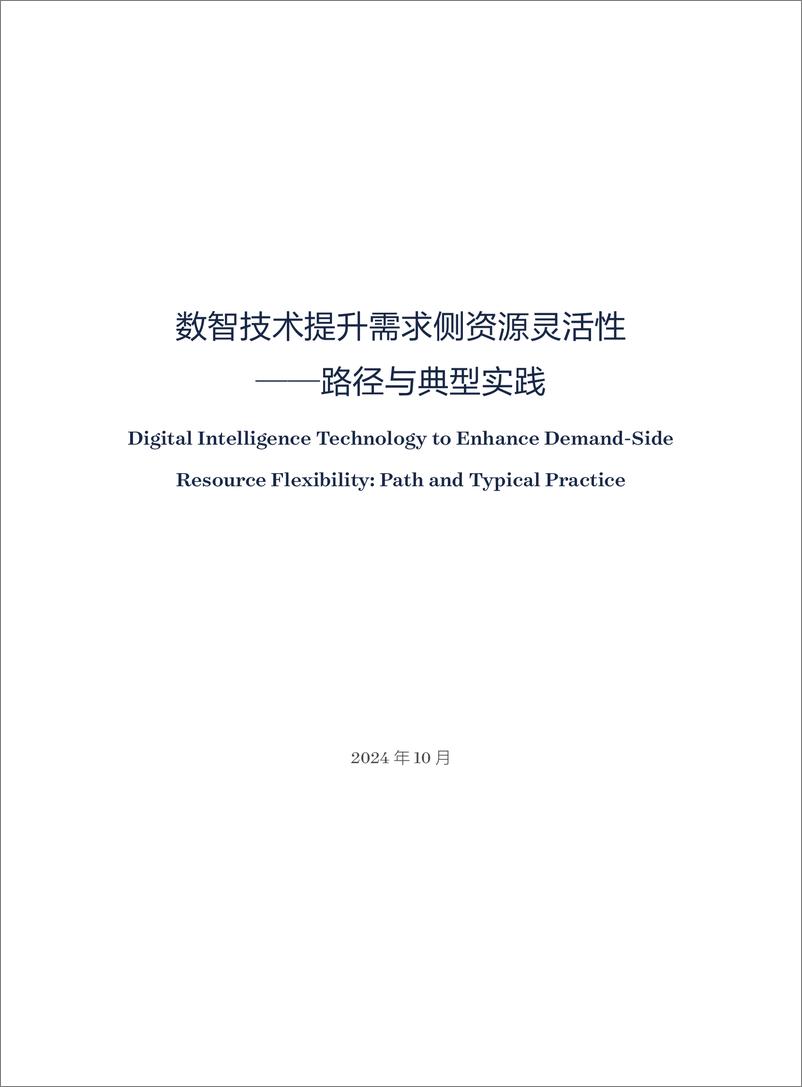 数智技术提升需求侧资源灵活性
——路径与典型实践

Digital Intelligence Technology to Enhance Demand-Side Resource Flexibility: Path and Typical Practice

2024 年 10 月